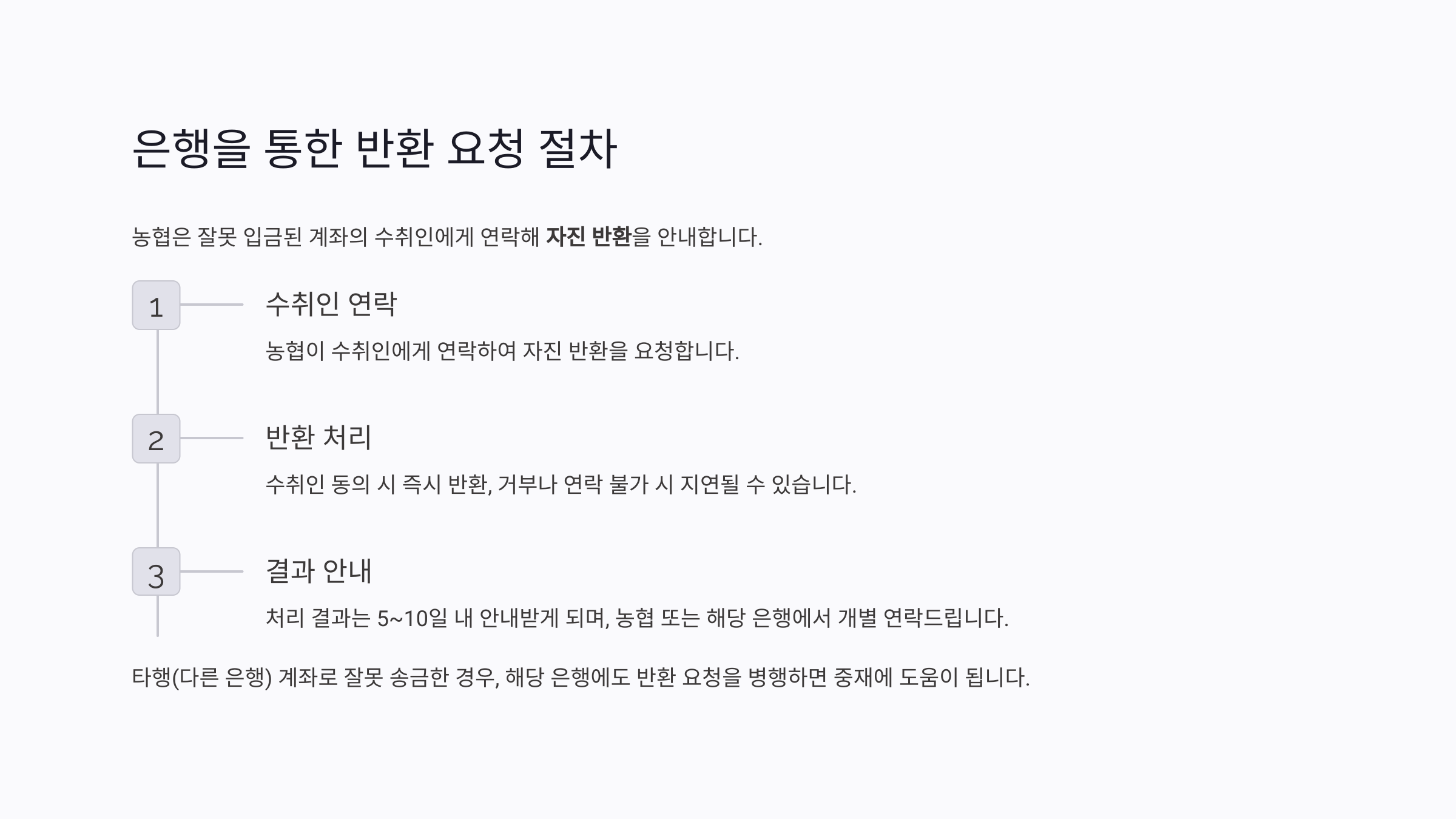 은행을 통한 반환 요청 절차

농협은 잘못 입금된 계좌의 수취인에게 연락해 자진 반환을 안내합니다.

1

수취인 연락

농협이 수취인에게 연락하여 자진 반환을 요청합니다.

2

반환 처리

수취인 동의 시 즉시 반환, 거부나 연락 불가 시 지연될 수 있습니다.

3

결과 안내

처리 결과는 5~10일 내 안내받게 되며, 농협 또는 해당 은행에서 개별 연락드립니다.

타행(다른 은행) 계좌로 잘못 송금한 경우, 해당 은행에도 반환 요청을 병행하면 중재에 도움이 됩니다.